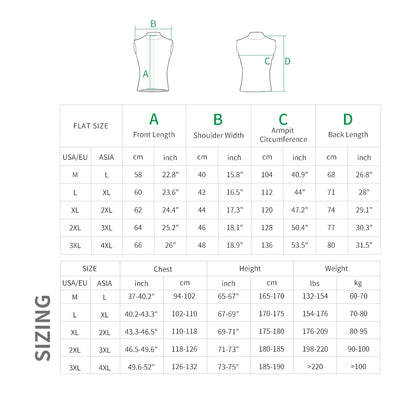 B

A

C D

| FLAT SIZE | | A Front Length | | B Shoulder Width | | C Armpit Circumference | | D Back Length | |
|---|---|---|---|---|---|---|---|---|---|
| USA/EU | ASIA | cm | inch | cm | inch | cm | inch | cm | inch |
| M | L | 58 | 22.8" | 40 | 15.8" | 104 | 40.9" | 68 | 26.8" |
| L | XL | 60 | 23.6" | 42 | 16.5" | 112 | 44" | 71 | 28" |
| XL | 2XL | 62 | 24.4" | 44 | 17.3" | 120 | 47.2" | 74 | 29.1" |
| 2XL | 3XL | 64 | 25.2" | 46 | 18.1" | 128 | 50.4" | 77 | 30.3" |
| 3XL | 4XL | 66 | 26" | 48 | 18.9" | 136 | 53.5" | 80 | 31.5" |

SIZING

| SIZE | | Chest | | Height | | Weight | |
|---|---|---|---|---|---|---|---|
| USA/EU | ASIA | inch | cm | inch | cm | lbs | kg |
| M | L | 37-40.2" | 94-102 | 65-67" | 165-170 | 132-154 | 60-70 |
| L | XL | 40.2-43.3" | 102-110 | 67-69" | 170-175 | 154-176 | 70-80 |
| XL | 2XL | 43.3-46.5" | 110-118 | 69-71" | 175-180 | 176-209 | 80-95 |
| 2XL | 3XL | 46.5-49.6" | 118-126 | 71-73" | 180-185 | 198-220 | 90-100 |
| 3XL | 4XL | 49.6-52" | 126-132 | 73-75" | 185-190 | >220 | >100 |